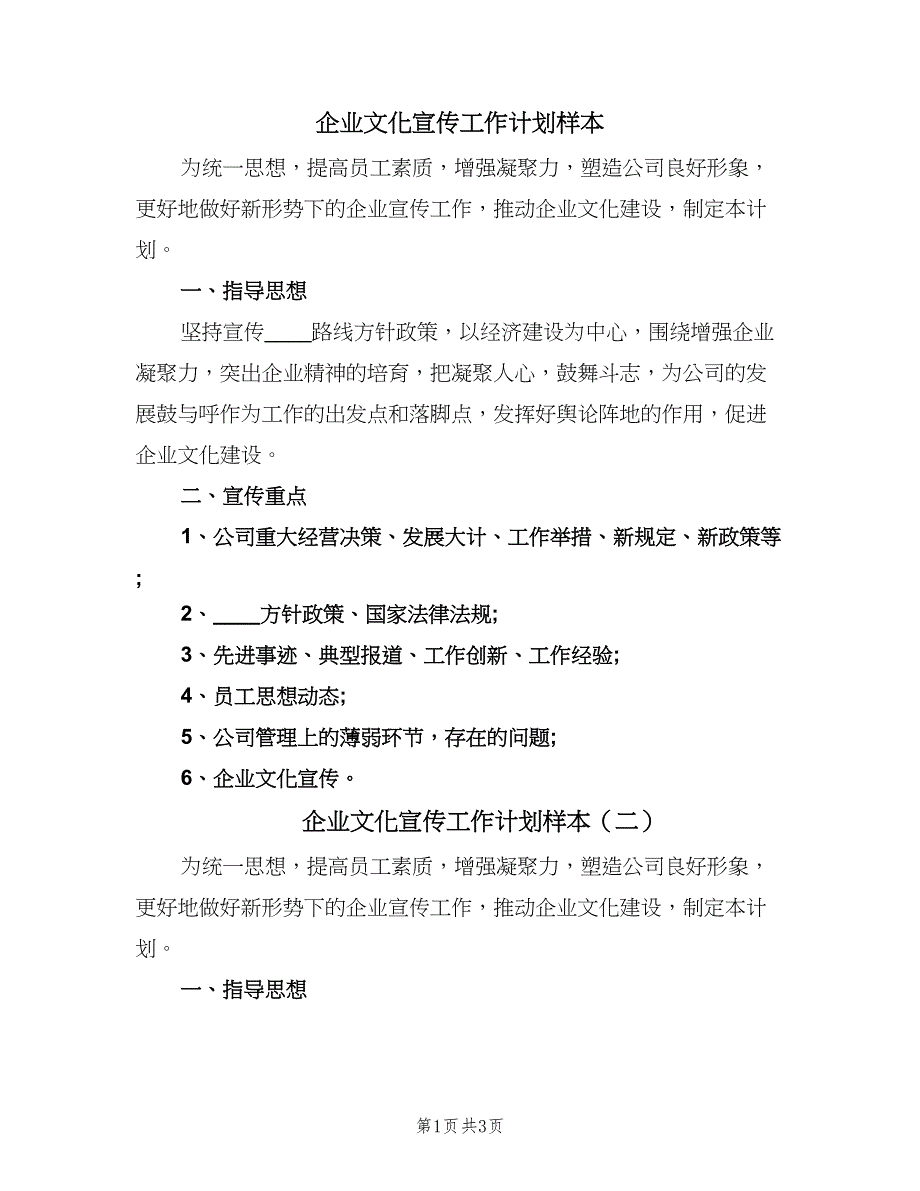 企业文化宣传工作计划样本

为统一思想，提高员工素质，增强凝聚力，塑造公司良好形象，更好地做好新形势下的企业宣传工作，推动企业文化建设，制定本计划。

一、指导思想

坚持宣传____路线方针政策，以经济建设为中心，围绕增强企业凝聚力，突出企业精神的培育，把凝聚人心，鼓舞斗志，为公司的发展鼓与呼作为工作的出发点和落脚点，发挥好舆论阵地的作用，促进企业文化建设。

二、宣传重点

1、公司重大经营决策、发展大计、工作举措、新规定、新政策等；

2、____方针政策、国家法律法规;

3、先进事迹、典型报道、工作创新、工作经验;

4、员工思想动态;

5、公司管理上的薄弱环节，存在的问题;

6、企业文化宣传。

企业文化宣传工作计划样本（二）

为统一思想，提高员工素质，增强凝聚力，塑造公司良好形象，更好地做好新形势下的企业宣传工作，推动企业文化建设，制定本计划。

一、指导思想

第1页 共3页